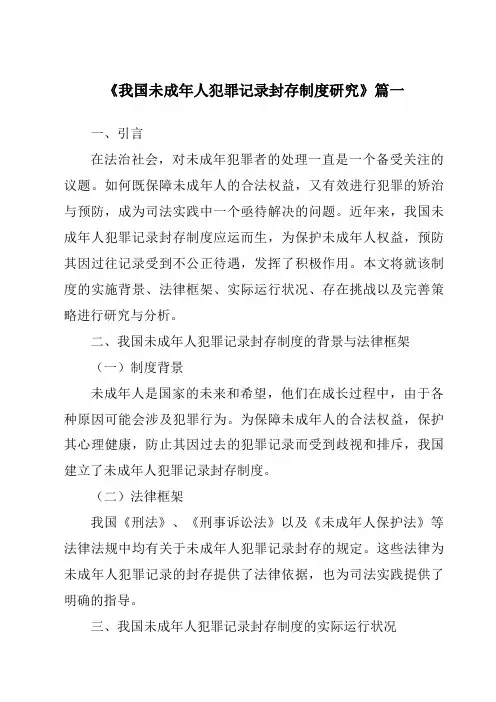 《我国未成年人犯罪记录封存制度研究》篇一

一、引言

在法治社会，对未成年犯罪者的处理一直是一个备受关注的议题。如何既保障未成年人的合法权益，又有效进行犯罪的矫治与预防，成为司法实践中一个亟待解决的问题。近年来，我国未成年人犯罪记录封存制度应运而生，为保护未成年人权益，预防其因过往记录受到不公正待遇，发挥了积极作用。本文将就该制度的实施背景、法律框架、实际运行状况、存在挑战以及完善策略进行研究与分析。

二、我国未成年人犯罪记录封存制度的背景与法律框架

（一）制度背景

未成年人是国家的未来和希望，他们在成长过程中，由于各种原因可能会涉及犯罪行为。为保障未成年人的合法权益，保护其心理健康，防止其因过去的犯罪记录而受到歧视和排斥，我国建立了未成年人犯罪记录封存制度。

（二）法律框架

我国《刑法》、《刑事诉讼法》以及《未成年人保护法》等法律法规中均有关于未成年人犯罪记录封存的规定。这些法律为未成年人犯罪记录的封存提供了法律依据，也为司法实践提供了明确的指导。

三、我国未成年人犯罪记录封存制度的实际运行状况